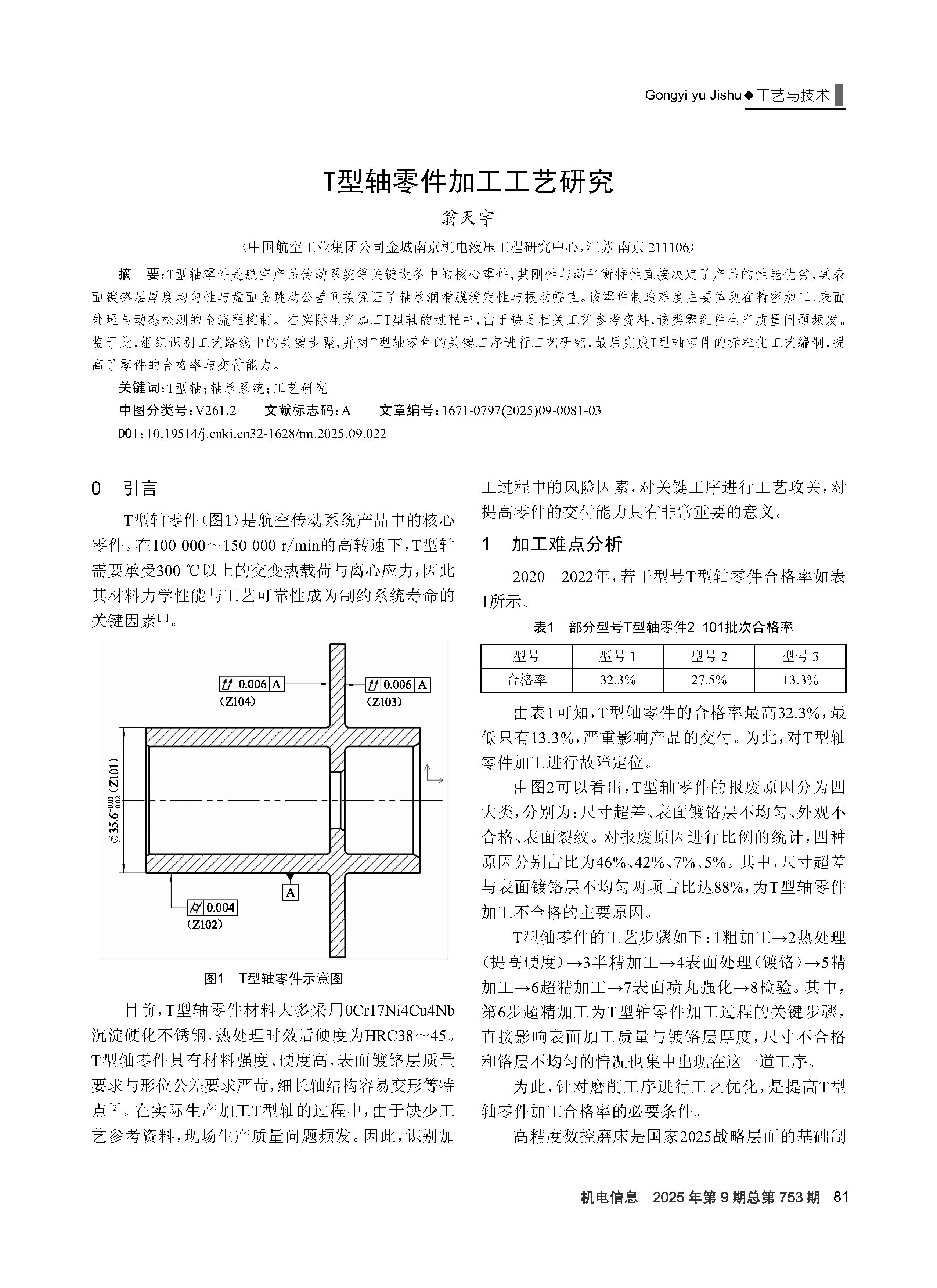 Gongyi yu Jishu◆工艺与技术

T型轴零件加工工艺研究

翁天宇

（中国航空工业集团公司金城南京机电液压工程研究中心，江苏 南京 211106）

摘 要：T型轴零件是航空产品传动系统等关键设备中的核心零件，其刚性与动平衡特性直接决定了产品的性能优劣，其表面镀铬层厚度均匀性与盘面全跳动公差间接保证了轴承润滑膜稳定性与振动幅值。该零件制造难度主要体现在精密加工、表面处理与动态检测的全流程控制。在实际生产加工T型轴的过程中，由于缺乏相关工艺参考资料，该类零组件生产质量问题频发。鉴于此，组织识别工艺路线中的关键步骤，并对T型轴零件的关键工序进行工艺研究，最后完成T型轴零件的标准化工艺编制，提高了零件的合格率与交付能力。

关键词：T型轴；轴承系统；工艺研究

中图分类号：V261.2 文献标志码：A 文章编号：1671-0797(2025)09-0081-03

DOI：10.19514/j.cnki.cn32-1628/tm.2025.09.022

0 引言

T型轴零件（图1）是航空传动系统产品中的核心零件。在100 000～150 000 r/min的高转速下，T型轴需要承受300 ℃以上的交变热载荷与离心应力，因此其材料力学性能与工艺可靠性成为制约系统寿命的关键因素[1]。

0.006 A
(Z104)
0.006 A
(Z103)
$\phi 35.6^{-0.01}_{-0.02}$ (Z101)
A
0.004
(Z102)

图1 T型轴零件示意图

目前，T型轴零件材料大多采用0Cr17Ni4Cu4Nb沉淀硬化不锈钢，热处理时效后硬度为HRC38～45。T型轴零件具有材料强度、硬度高，表面镀铬层质量要求与形位公差要求严苛，细长轴结构容易变形等特点[2]。在实际生产加工T型轴的过程中，由于缺少工艺参考资料，现场生产质量问题频发。因此，识别加工过程中的风险因素，对关键工序进行工艺攻关，对提高零件的交付能力具有非常重要的意义。

1 加工难点分析

2020—2022年，若干型号T型轴零件合格率如表1所示。

表1 部分型号T型轴零件2 101批次合格率

| 型号 | 型号 1 | 型号 2 | 型号 3 |
|---|---|---|---|
| 合格率 | 32.3% | 27.5% | 13.3% |

由表1可知，T型轴零件的合格率最高32.3%，最低只有13.3%，严重影响产品的交付。为此，对T型轴零件加工进行故障定位。

由图2可以看出，T型轴零件的报废原因分为四大类，分别为：尺寸超差、表面镀铬层不均匀、外观不合格、表面裂纹。对报废原因进行比例的统计，四种原因分别占比为46%、42%、7%、5%。其中，尺寸超差与表面镀铬层不均匀两项占比达88%，为T型轴零件加工不合格的主要原因。

T型轴零件的工艺步骤如下：1粗加工→2热处理（提高硬度）→3半精加工→4表面处理（镀铬）→5精加工→6超精加工→7表面喷丸强化→8检验。其中，第6步超精加工为T型轴零件加工过程的关键步骤，直接影响表面加工质量与镀铬层厚度，尺寸不合格和铬层不均匀的情况也集中出现在这一道工序。

为此，针对磨削工序进行工艺优化，是提高T型轴零件加工合格率的必要条件。

高精度数控磨床是国家2025战略层面的基础制

机电信息 2025年第9期总第753期 81